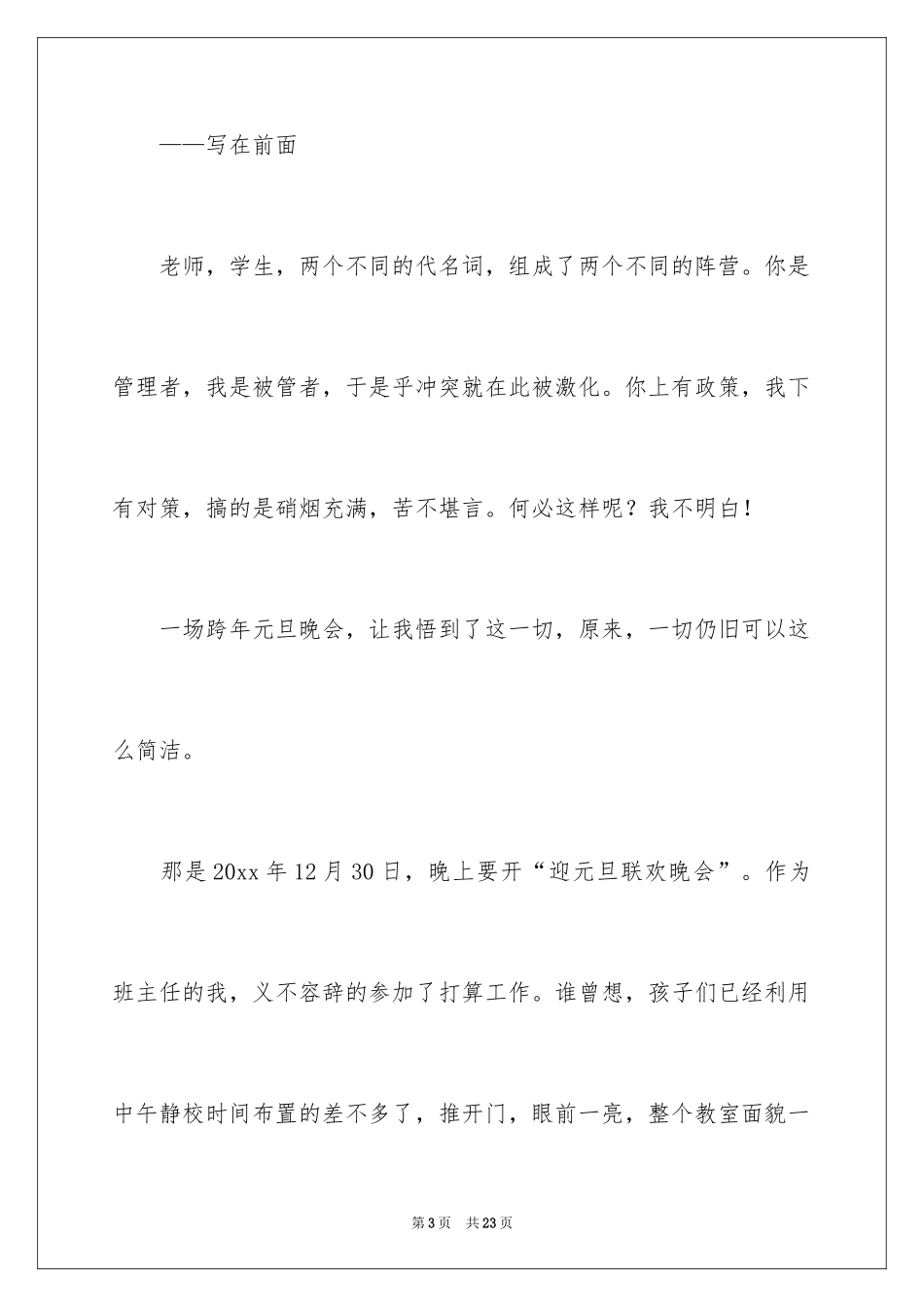 ——写在前面

老师，学生，两个不同的代名词，组成了两个不同的阵营。你是管理者，我是被管者，于是乎冲突就在此被激化。你上有政策，我下有对策，搞的是硝烟充满，苦不堪言。何必这样呢？我不明白！

一场跨年元旦晚会，让我悟到了这一切，原来，一切仍旧可以这么简洁。

那是20xx年12月30日，晚上要开“迎元旦联欢晚会”。作为班主任的我，义不容辞的参加了打算工作。谁曾想，孩子们已经利用中午静校时间布置的差不多了，推开门，眼前一亮，整个教室面貌一

第3页 共23页